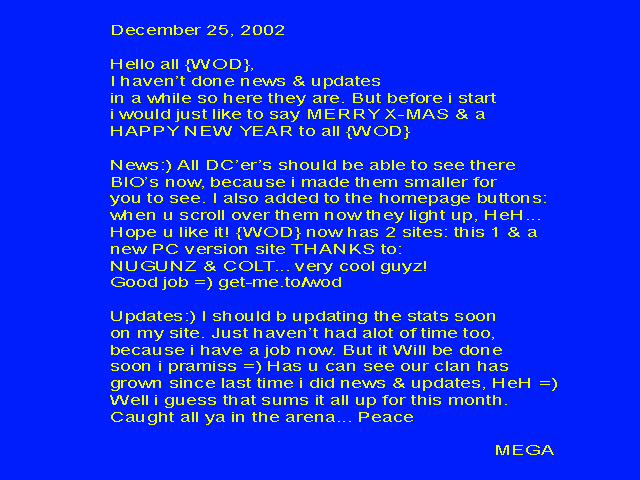 December 25, 2002

Hello all {WOD}, I haven't done news & updates in a while so here they are. But before i start i would just like to say MERRY X-MAS & a HAPPY NEW YEAR to all {WOD}

News:) All DC'er's should be able to see there BIO's now, because i made them smaller for you to see. I also added to the homepage buttons: when u scroll over them now they light up, HeH... Hope u like it! {WOD} now has 2 sites: this 1 & a new PC version site THANKS to: NUGUNZ & COLT... very cool guyz! Good job =) get-me.to/wod

Updates:) I should b updating the stats soon on my site. Just haven't had alot of time too, because i have a job now. But it Will be done soon i pramiss =) Has u can see our clan has grown since last time i did news & updates, HeH =) Well i guess that sums it all up for this month. Caught all ya in the arena... Peace

MEGA